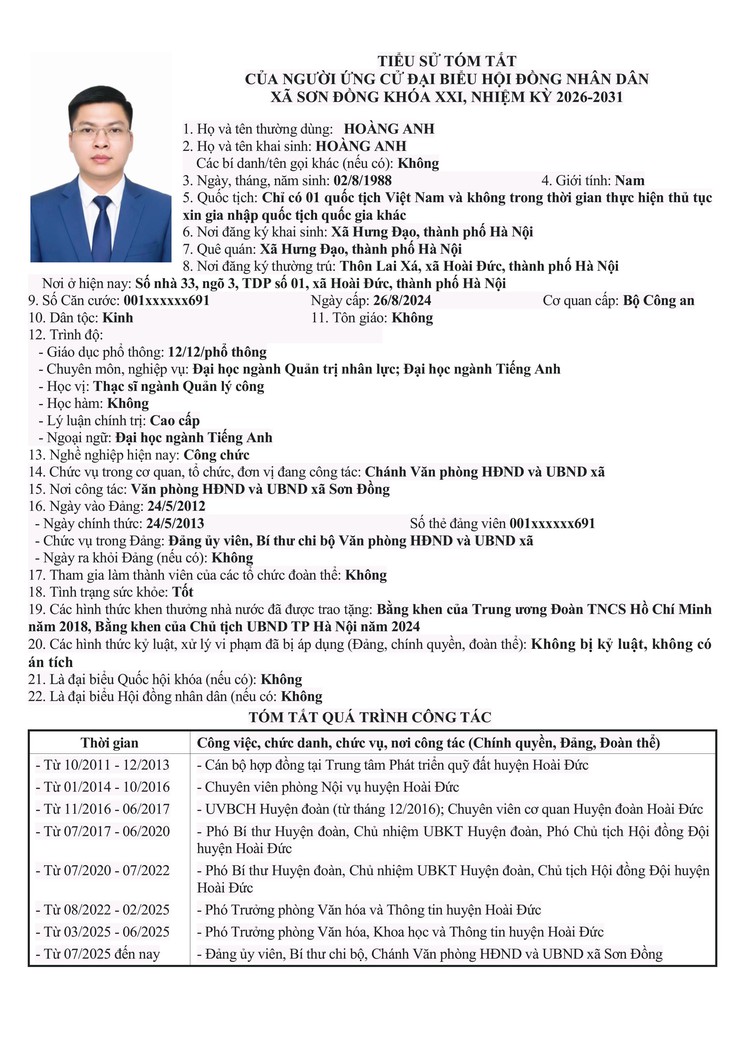 TIỂU SỬ TÓM TẮT
CỦA NGƯỜI ỨNG CỬ ĐẠI BIỂU HỘI ĐỒNG NHÂN DÂN
XÃ SƠN ĐỒNG KHÓA XXI, NHIỆM KỲ 2026-2031

1. Họ và tên thường dùng: HOÀNG ANH
2. Họ và tên khai sinh: HOÀNG ANH
Các bí danh/tên gọi khác (nếu có): Không
3. Ngày, tháng, năm sinh: 02/8/1988
4. Giới tính: Nam
5. Quốc tịch: Chỉ có 01 quốc tịch Việt Nam và không trong thời gian thực hiện thủ tục xin gia nhập quốc tịch quốc gia khác
6. Nơi đăng ký khai sinh: Xã Hưng Đạo, thành phố Hà Nội
7. Quê quán: Xã Hưng Đạo, thành phố Hà Nội
8. Nơi đăng ký thường trú: Thôn Lai Xá, xã Hoài Đức, thành phố Hà Nội
Nơi ở hiện nay: Số nhà 33, ngõ 3, TDP số 01, xã Hoài Đức, thành phố Hà Nội
9. Số Căn cước: 001xxxxxx691
Ngày cấp: 26/8/2024
Cơ quan cấp: Bộ Công an
10. Dân tộc: Kinh
11. Tôn giáo: Không
12. Trình độ:
- Giáo dục phổ thông: 12/12/phổ thông
- Chuyên môn, nghiệp vụ: Đại học ngành Quản trị nhân lực; Đại học ngành Tiếng Anh
- Học vị: Thạc sĩ ngành Quản lý công
- Học hàm: Không
- Lý luận chính trị: Cao cấp
- Ngoại ngữ: Đại học ngành Tiếng Anh
13. Nghề nghiệp hiện nay: Công chức
14. Chức vụ trong cơ quan, tổ chức, đơn vị đang công tác: Chánh Văn phòng HĐND và UBND xã
15. Nơi công tác: Văn phòng HĐND và UBND xã Sơn Đồng
16. Ngày vào Đảng: 24/5/2012
- Ngày chính thức: 24/5/2013
Số thẻ đảng viên 001xxxxxx691
- Chức vụ trong Đảng: Đảng ủy viên, Bí thư chi bộ Văn phòng HĐND và UBND xã
- Ngày ra khỏi Đảng (nếu có): Không
17. Tham gia làm thành viên của các tổ chức đoàn thể: Không
18. Tình trạng sức khỏe: Tốt
19. Các hình thức khen thưởng nhà nước đã được trao tặng: Bằng khen của Trung ương Đoàn TNCS Hồ Chí Minh năm 2018, Bằng khen của Chủ tịch UBND TP Hà Nội năm 2024
20. Các hình thức kỷ luật, xử lý vi phạm đã bị áp dụng (Đảng, chính quyền, đoàn thể): Không bị kỷ luật, không có án tích
21. Là đại biểu Quốc hội khóa (nếu có): Không
22. Là đại biểu Hội đồng nhân dân (nếu có: Không

TÓM TẮT QUÁ TRÌNH CÔNG TÁC

| Thời gian | Công việc, chức danh, chức vụ, nơi công tác (Chính quyền, Đảng, Đoàn thể) |
|---|---|
| - Từ 10/2011 - 12/2013 | - Cán bộ hợp đồng tại Trung tâm Phát triển quỹ đất huyện Hoài Đức |
| - Từ 01/2014 - 10/2016 | - Chuyên viên phòng Nội vụ huyện Hoài Đức |
| - Từ 11/2016 - 06/2017 | - UVBCH Huyện đoàn (từ tháng 12/2016); Chuyên viên cơ quan Huyện đoàn Hoài Đức |
| - Từ 07/2017 - 06/2020 | - Phó Bí thư Huyện đoàn, Chủ nhiệm UBKT Huyện đoàn, Phó Chủ tịch Hội đồng Đội huyện Hoài Đức |
| - Từ 07/2020 - 07/2022 | - Phó Bí thư Huyện đoàn, Chủ nhiệm UBKT Huyện đoàn, Chủ tịch Hội đồng Đội huyện Hoài Đức |
| - Từ 08/2022 - 02/2025 | - Phó Trưởng phòng Văn hóa và Thông tin huyện Hoài Đức |
| - Từ 03/2025 - 06/2025 | - Phó Trưởng phòng Văn hóa, Khoa học và Thông tin huyện Hoài Đức |
| - Từ 07/2025 đến nay | - Đảng ủy viên, Bí thư chi bộ, Chánh Văn phòng HĐND và UBND xã Sơn Đồng |